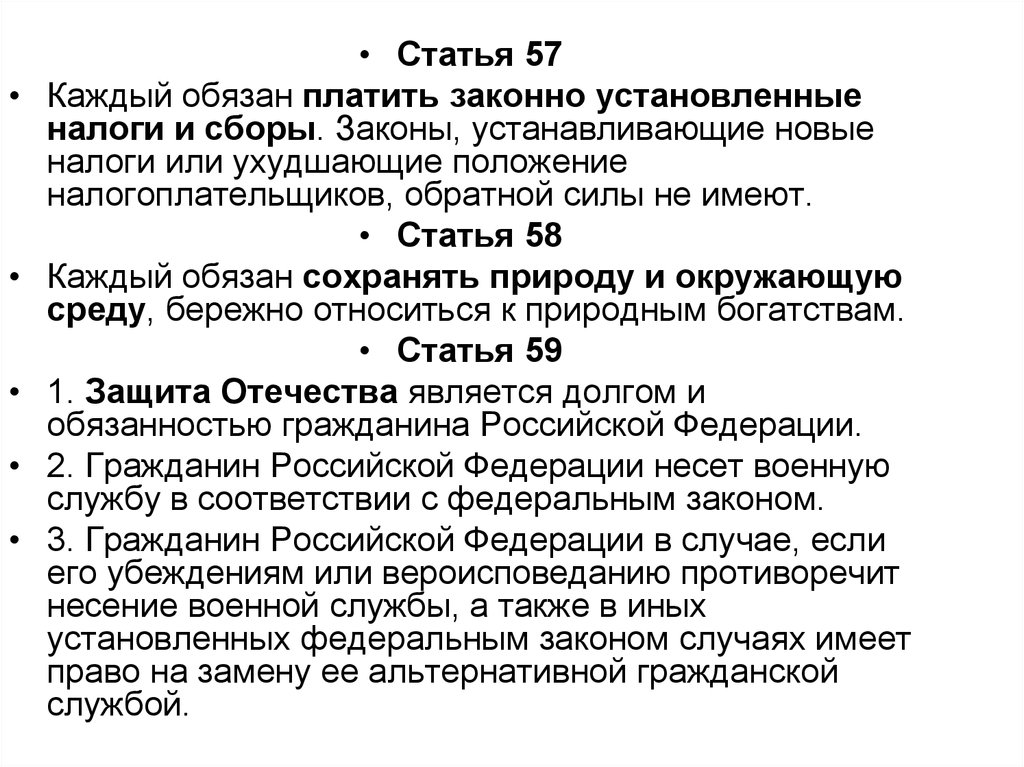 • Статья 57

• Каждый обязан платить законно установленные налоги и сборы. Законы, устанавливающие новые налоги или ухудшающие положение налогоплательщиков, обратной силы не имеют.

• Статья 58

• Каждый обязан сохранять природу и окружающую среду, бережно относиться к природным богатствам.

• Статья 59

• 1. Защита Отечества является долгом и обязанностью гражданина Российской Федерации.

• 2. Гражданин Российской Федерации несет военную службу в соответствии с федеральным законом.

• 3. Гражданин Российской Федерации в случае, если его убеждениям или вероисповеданию противоречит несение военной службы, а также в иных установленных федеральным законом случаях имеет право на замену ее альтернативной гражданской службой.